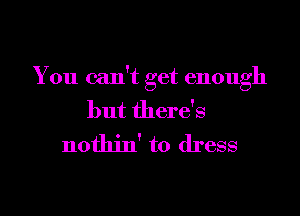 You can't get enough
but there's
nothin' to dress